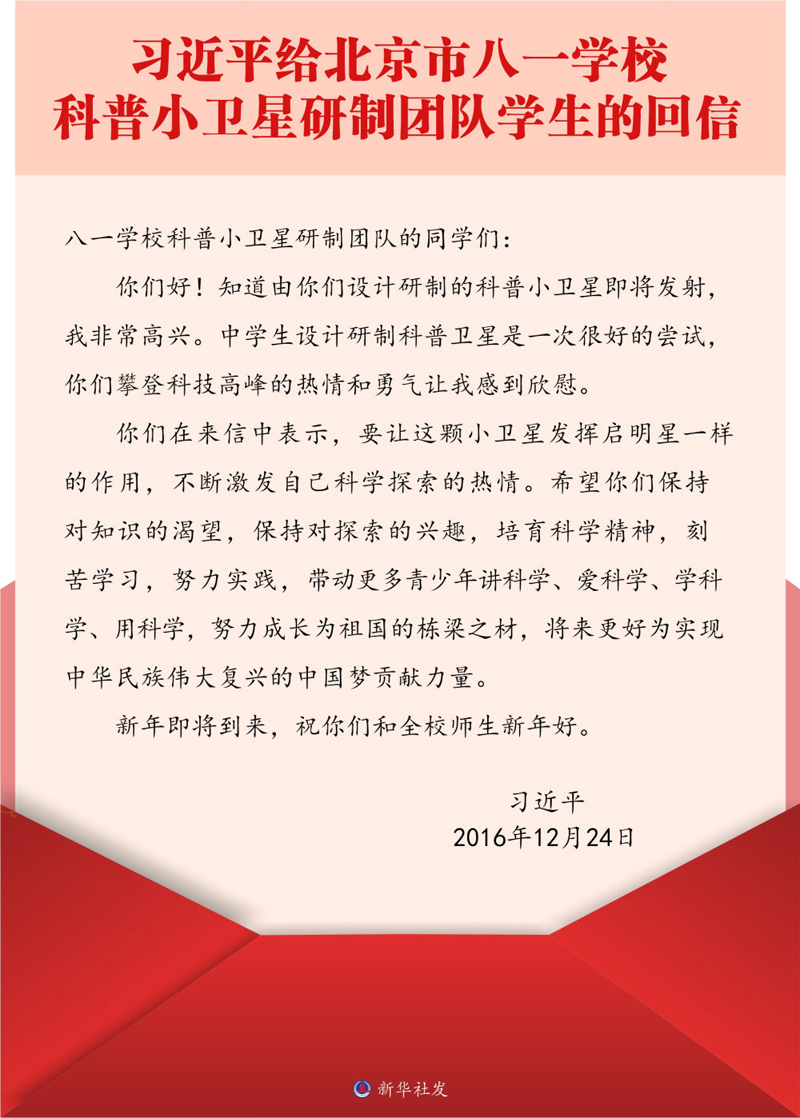 习近平给北京市八一学校
科普小卫星研制团队学生的回信

八一学校科普小卫星研制团队的同学们：

你们好！知道由你们设计研制的科普小卫星即将发射，我非常高兴。中学生设计研制科普卫星是一次很好的尝试，你们攀登科技高峰的热情和勇气让我感到欣慰。

你们在来信中表示，要让这颗小卫星发挥启明星一样的作用，不断激发自己科学探索的热情。希望你们保持对知识的渴望，保持对探索的兴趣，培育科学精神，刻苦学习，努力实践，带动更多青少年讲科学、爱科学、学科学、用科学，努力成长为祖国的栋梁之材，将来更好为实现中华民族伟大复兴的中国梦贡献力量。

新年即将到来，祝你们和全校师生新年好。

习近平
2016年12月24日

新华社发